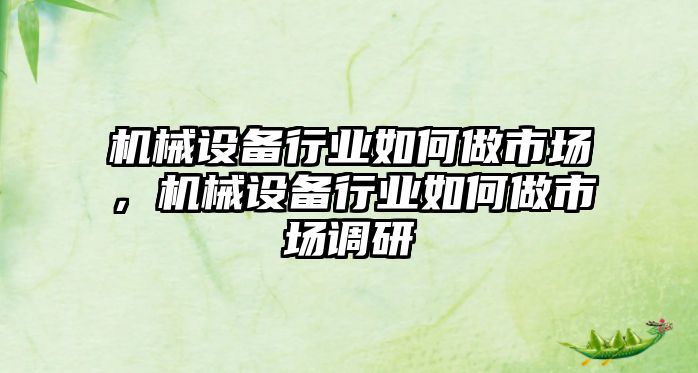 机械设备行业如何做市场，机械设备行业如何做市场调研